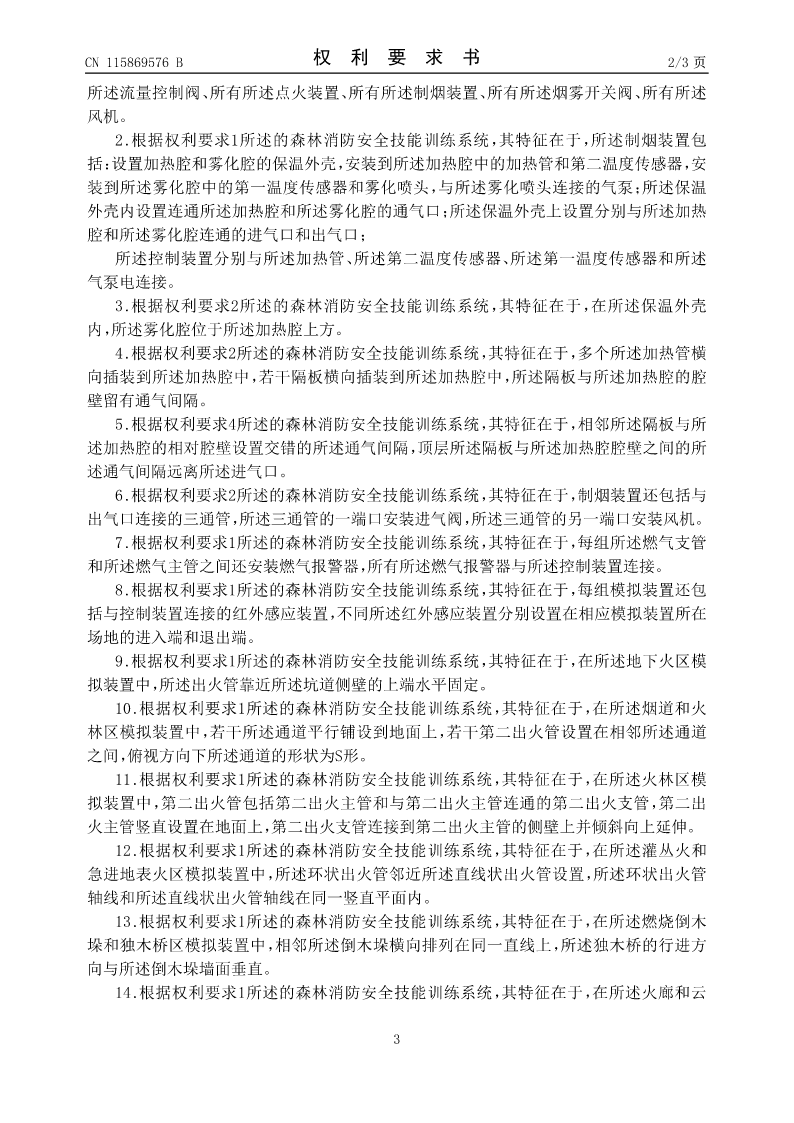 CN 115869576 B

权 利 要 求 书

2/3 页

所述流量控制阀、所有所述点火装置、所有所述制烟装置、所有所述烟雾开关阀、所有所述风机。

2.根据权利要求1所述的森林消防安全技能训练系统，其特征在于，所述制烟装置包括：设置加热腔和雾化腔的保温外壳，安装到所述加热腔中的加热管和第二温度传感器，安装到所述雾化腔中的第一温度传感器和雾化喷头，与所述雾化喷头连接的气泵；所述保温外壳内设置连通所述加热腔和所述雾化腔的通气口；所述保温外壳上设置分别与所述加热腔和所述雾化腔连通的进气口和出气口；

所述控制装置分别与所述加热管、所述第二温度传感器、所述第一温度传感器和所述气泵电连接。

3.根据权利要求2所述的森林消防安全技能训练系统，其特征在于，在所述保温外壳内，所述雾化腔位于所述加热腔上方。

4.根据权利要求2所述的森林消防安全技能训练系统，其特征在于，多个所述加热管横向插装到所述加热腔中，若干隔板横向插装到所述加热腔中，所述隔板与所述加热腔的腔壁留有通气间隔。

5.根据权利要求4所述的森林消防安全技能训练系统，其特征在于，相邻所述隔板与所述加热腔的相对腔壁设置交错的所述通气间隔，顶层所述隔板与所述加热腔腔壁之间的所述通气间隔远离所述进气口。

6.根据权利要求2所述的森林消防安全技能训练系统，其特征在于，制烟装置还包括与出气口连接的三通管，所述三通管的一端口安装进气阀，所述三通管的另一端口安装风机。

7.根据权利要求1所述的森林消防安全技能训练系统，其特征在于，每组所述燃气支管和所述燃气主管之间还安装燃气报警器，所有所述燃气报警器与所述控制装置连接。

8.根据权利要求1所述的森林消防安全技能训练系统，其特征在于，每组模拟装置还包括与控制装置连接的红外感应装置，不同所述红外感应装置分别设置在相应模拟装置所在场地的进入端和退出端。

9.根据权利要求1所述的森林消防安全技能训练系统，其特征在于，在所述地下火区模拟装置中，所述出火管靠近所述坑道侧壁的上端水平固定。

10.根据权利要求1所述的森林消防安全技能训练系统，其特征在于，在所述烟道和火林区模拟装置中，若干所述通道平行铺设到地面上，若干第二出火管设置在相邻所述通道之间，俯视方向下所述通道的形状为S形。

11.根据权利要求1所述的森林消防安全技能训练系统，其特征在于，在所述火林区模拟装置中，第二出火管包括第二出火主管和与第二出火主管连通的第二出火支管，第二出火主管竖直设置在地面上，第二出火支管连接到第二出火主管的侧壁上并倾斜向上延伸。

12.根据权利要求1所述的森林消防安全技能训练系统，其特征在于，在所述灌丛火和急进地表火区模拟装置中，所述环状出火管邻近所述直线状出火管设置，所述环状出火管轴线和所述直线状出火管轴线在同一竖直平面内。

13.根据权利要求1所述的森林消防安全技能训练系统，其特征在于，在所述燃烧倒木垛和独木桥区模拟装置中，相邻所述倒木垛横向排列在同一直线上，所述独木桥的行进方向与所述倒木垛墙面垂直。

14.根据权利要求1所述的森林消防安全技能训练系统，其特征在于，在所述火廊和云

3